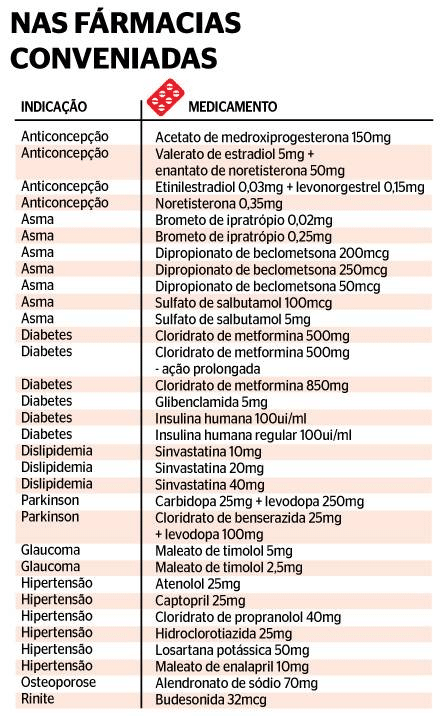 NAS FÁRMACIAS CONVENIADAS

| INDICAÇÃO | MEDICAMENTO |
|---|---|
| Anticoncepção | Acetato de medroxiprogesterona 150mg |
| Anticoncepção | Valerato de estradiol 5mg + enantato de noretisterona 50mg |
| Anticoncepção | Etinilestradiol 0,03mg + levonorgestrel 0,15mg |
| Anticoncepção | Noretisterona 0,35mg |
| Asma | Brometo de ipratrópio 0,02mg |
| Asma | Brometo de ipratrópio 0,25mg |
| Asma | Dipropionato de beclometsona 200mcg |
| Asma | Dipropionato de beclometsona 250mcg |
| Asma | Dipropionato de beclometsona 50mcg |
| Asma | Sulfato de salbutamol 100mcg |
| Asma | Sulfato de salbutamol 5mg |
| Diabetes | Cloridrato de metformina 500mg |
| Diabetes | Cloridrato de metformina 500mg - ação prolongada |
| Diabetes | Cloridrato de metformina 850mg |
| Diabetes | Glibenclamida 5mg |
| Diabetes | Insulina humana 100ui/ml |
| Diabetes | Insulina humana regular 100ui/ml |
| Dislipidemia | Sinvastatina 10mg |
| Dislipidemia | Sinvastatina 20mg |
| Dislipidemia | Sinvastatina 40mg |
| Parkinson | Carbidopa 25mg + levodopa 250mg |
| Parkinson | Cloridrato de benserazida 25mg + levodopa 100mg |
| Glaucoma | Maleato de timolol 5mg |
| Glaucoma | Maleato de timolol 2,5mg |
| Hipertensão | Atenolol 25mg |
| Hipertensão | Captopril 25mg |
| Hipertensão | Cloridrato de propranolol 40mg |
| Hipertensão | Hidroclorotiazida 25mg |
| Hipertensão | Losartana potássica 50mg |
| Hipertensão | Maleato de enalapril 10mg |
| Osteoporose | Alendronato de sódio 70mg |
| Rinite | Budesonida 32mcg |